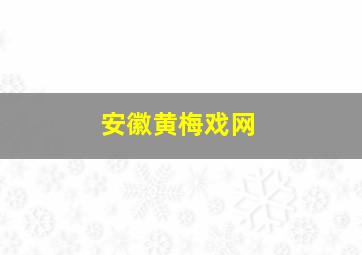 安徽黄梅戏网